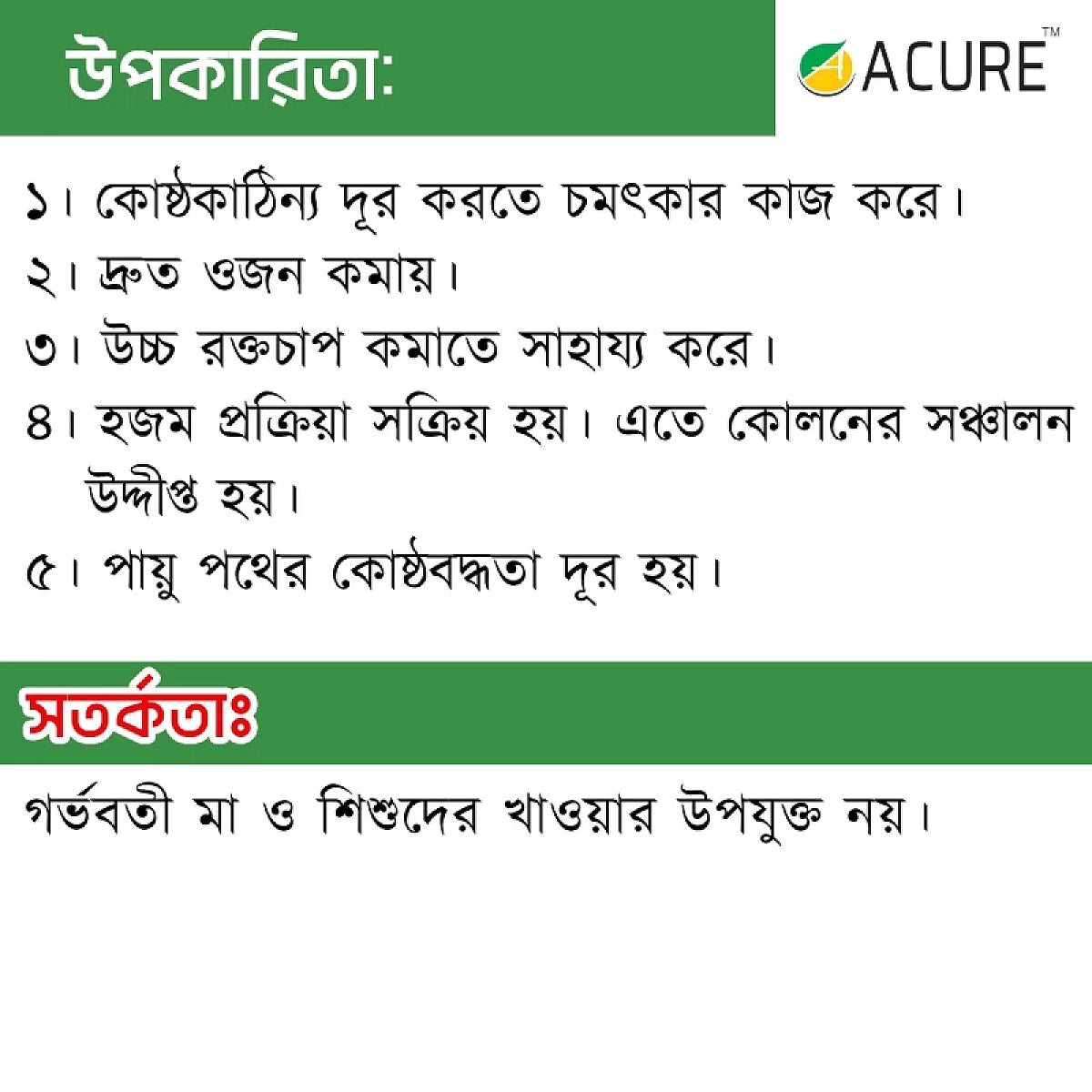 উপকারিতা:

ACURE™

১। কোষ্ঠকাঠিন্য দূর করতে চমৎকার কাজ করে।

২। দ্রুত ওজন কমায়।

৩। উচ্চ রক্তচাপ কমাতে সাহায্য করে।

৪। হজম প্রক্রিয়া সক্রিয় হয়। এতে কোলনের সঞ্চালন উদ্দীপ্ত হয়।

৫। পায়ু পথের কোষ্ঠবদ্ধতা দূর হয়।

সতর্কতাঃ

গর্ভবতী মা ও শিশুদের খাওয়ার উপযুক্ত নয়।